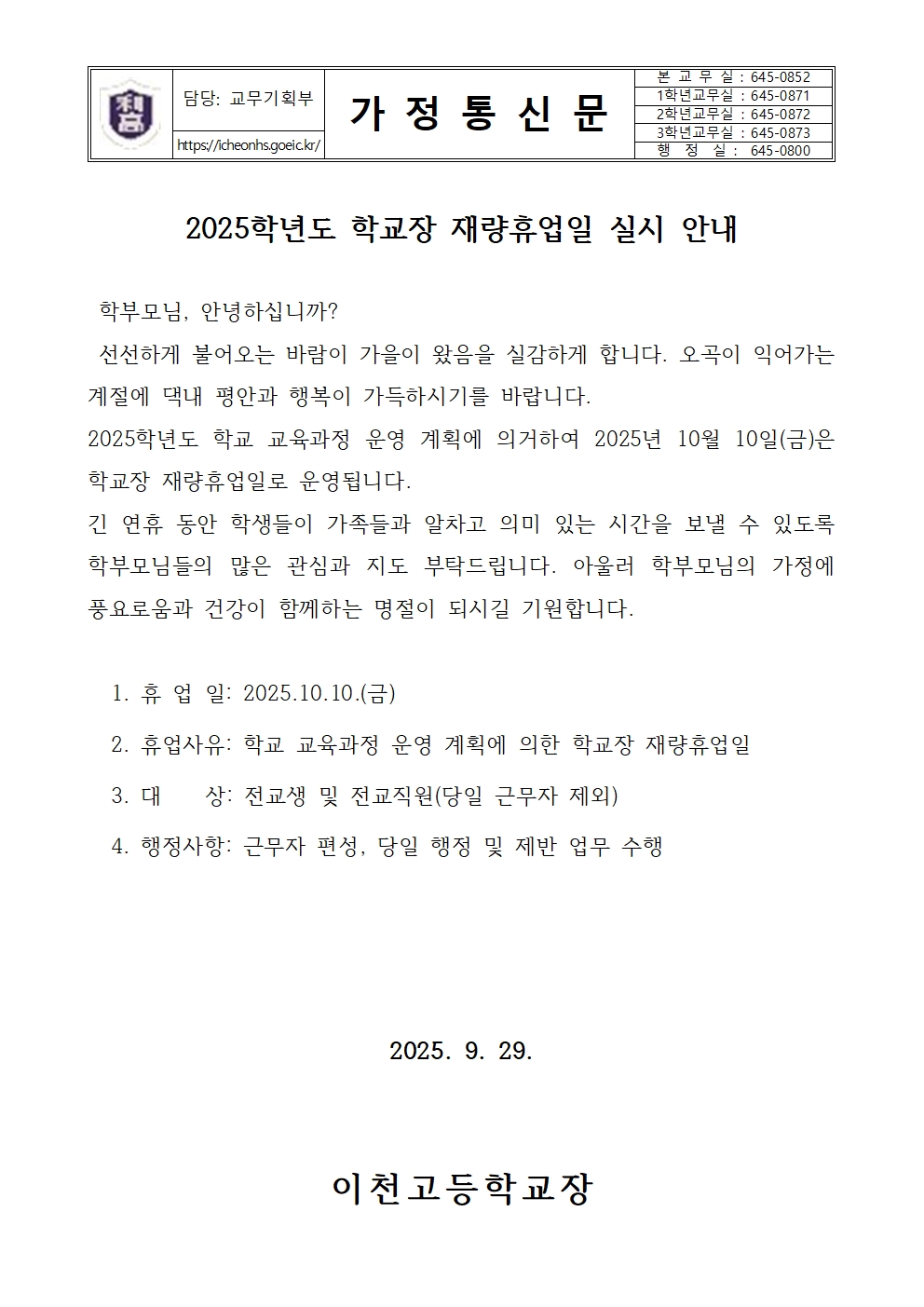 담당: 교무기획부

https://icheonhs.goeic.kr/

가 정 통 신 문

본 교 무 실 : 645-0852
1학년교무실 : 645-0871
2학년교무실 : 645-0872
3학년교무실 : 645-0873
행 정 실 : 645-0800

2025학년도 학교장 재량휴업일 실시 안내

학부모님, 안녕하십니까?

선선하게 불어오는 바람이 가을이 왔음을 실감하게 합니다. 오곡이 익어가는 계절에 댁내 평안과 행복이 가득하시기를 바랍니다.

2025학년도 학교 교육과정 운영 계획에 의거하여 2025년 10월 10일(금)은 학교장 재량휴업일로 운영됩니다.

긴 연휴 동안 학생들이 가족들과 알차고 의미 있는 시간을 보낼 수 있도록 학부모님들의 많은 관심과 지도 부탁드립니다. 아울러 학부모님의 가정에 풍요로움과 건강이 함께하는 명절이 되시길 기원합니다.

1. 휴 업 일: 2025.10.10.(금)

2. 휴업사유: 학교 교육과정 운영 계획에 의한 학교장 재량휴업일

3. 대 상: 전교생 및 전교직원(당일 근무자 제외)

4. 행정사항: 근무자 편성, 당일 행정 및 제반 업무 수행

2025. 9. 29.

이천고등학교장